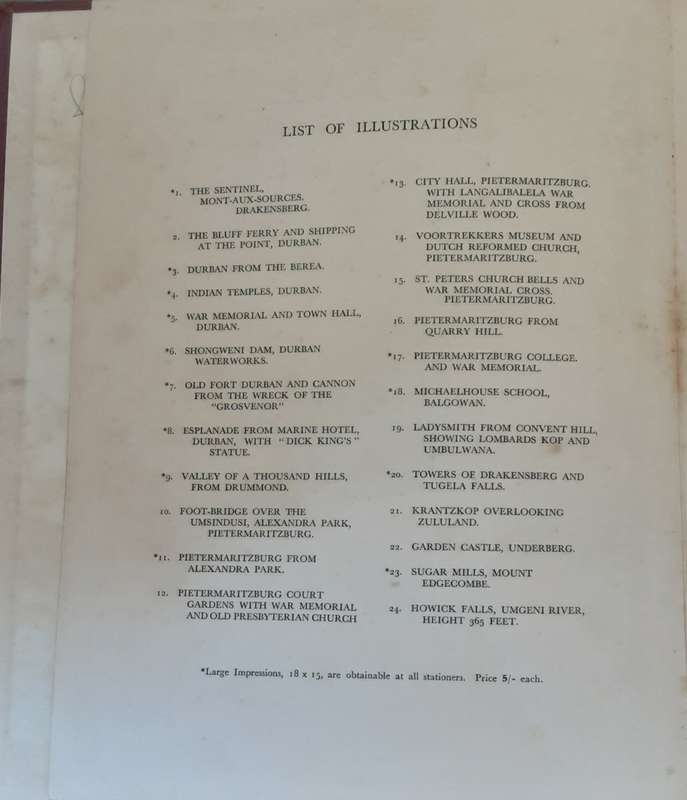 LIST OF ILLUSTRATIONS

*1. THE SENTINEL, MONT-AUX-SOURCES. DRAKENSBERG.

2. THE BLUFF FERRY AND SHIPPING AT THE POINT, DURBAN.

*3. DURBAN FROM THE BEREA.

*4. INDIAN TEMPLES, DURBAN.

*5. WAR MEMORIAL AND TOWN HALL, DURBAN.

*6. SHONGWENI DAM, DURBAN WATERWORKS.

*7. OLD FORT DURBAN AND CANNON FROM THE WRECK OF THE "GROSVENOR"

*8. ESPLANADE FROM MARINE HOTEL, DURBAN, WITH "DICK KING'S" STATUE.

*9. VALLEY OF A THOUSAND HILLS, FROM DRUMMOND.

10. FOOT-BRIDGE OVER THE UMSINDUSI, ALEXANDRA PARK, PIETERMARITZBURG.

*11. PIETERMARITZBURG FROM ALEXANDRA PARK.

12. PIETERMARITZBURG COURT GARDENS WITH WAR MEMORIAL AND OLD PRESBYTERIAN CHURCH

*13. CITY HALL, PIETERMARITZBURG. WITH LANGALIBALELA WAR MEMORIAL AND CROSS FROM DELVILLE WOOD.

14. VOORTREKKERS MUSEUM AND DUTCH REFORMED CHURCH, PIETERMARITZBURG.

15. ST. PETERS CHURCH BELLS AND WAR MEMORIAL CROSS. PIETERMARITZBURG.

16. PIETERMARITZBURG FROM QUARRY HILL.

*17. PIETERMARITZBURG COLLEGE. AND WAR MEMORIAL.

*18. MICHAELHOUSE SCHOOL, BALGOWAN.

19. LADYSMITH FROM CONVENT HILL, SHOWING LOMBARDS KOP AND UMBULWANA.

*20. TOWERS OF DRAKENSBERG AND TUGELA FALLS.

21. KRANTZKOP OVERLOOKING ZULULAND.

22. GARDEN CASTLE, UNDERBERG.

*23. SUGAR MILLS, MOUNT EDGECOMBE.

24. HOWICK FALLS, UMGENI RIVER, HEIGHT 365 FEET.

*Large Impressions, 18 x 15, are obtainable at all stationers. Price 5/- each.